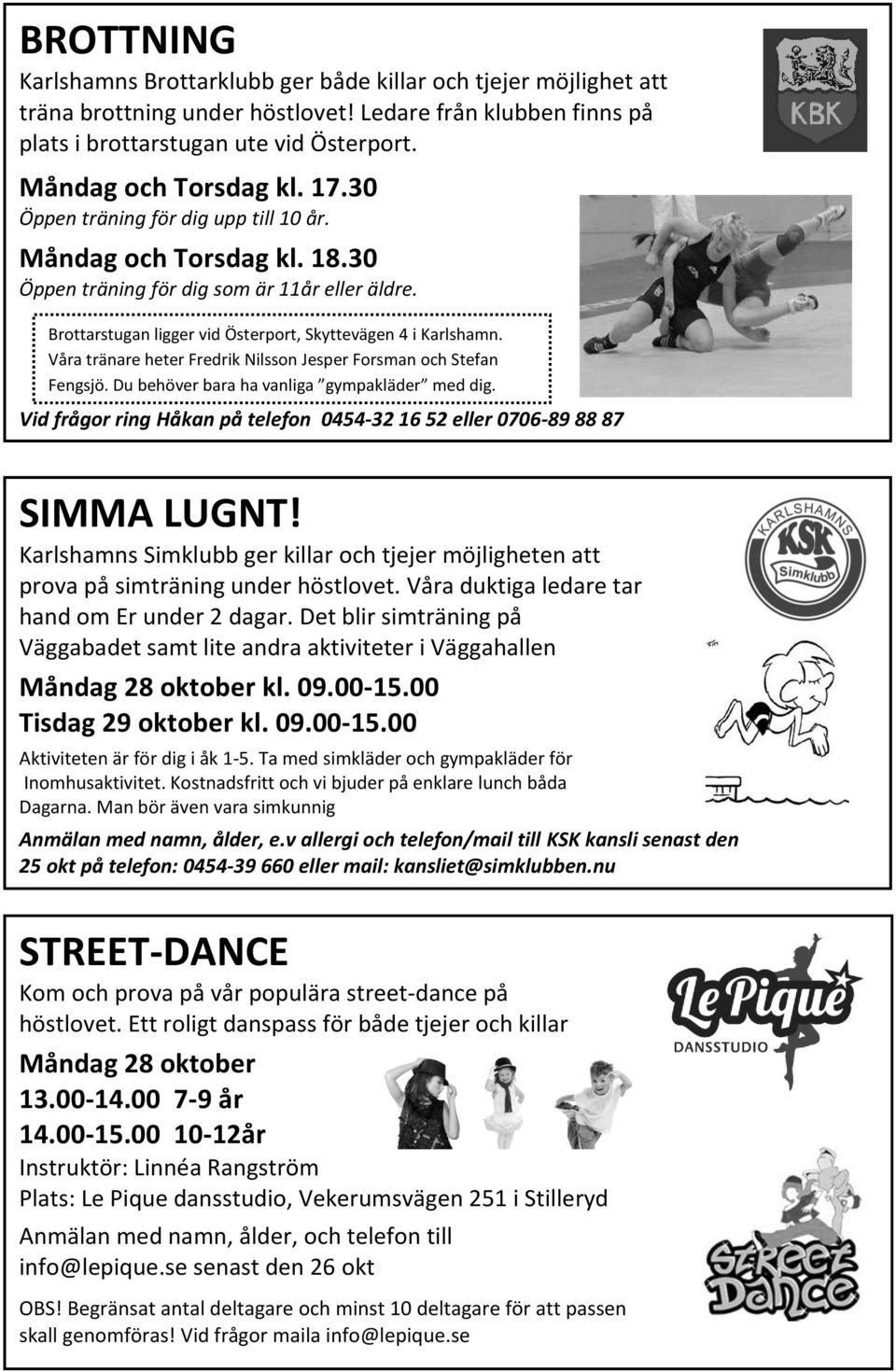 BROTTNING
Karlshamns Brottarklubb ger både killar och tjejer möjlighet att träna brottning under höstlovet! Ledare från klubben finns på plats i brottarstugan ute vid Österport.

KBK

Måndag och Torsdag kl. 17.30
Öppen träning för dig upp till 10 år.
Måndag och Torsdag kl. 18.30
Öppen träning för dig som är 11år eller äldre.

Brottarstugan ligger vid Österport, Skyttevägen 4 i Karlshamn. Våra tränare heter Fredrik Nilsson Jesper Forsman och Stefan Fengsjö. Du behöver bara ha vanliga "gympakläder" med dig.

Vid frågor ring Håkan på telefon 0454-32 16 52 eller 0706-89 88 87

SIMMA LUGNT!
Karlshamns Simklubb ger killar och tjejer möjligheten att prova på simträning under höstlovet. Våra duktiga ledare tar hand om Er under 2 dagar. Det blir simträning på Väggabadet samt lite andra aktiviteter i Väggahallen

KARLSHAMNS KSK Simklubb

Måndag 28 oktober kl. 09.00-15.00
Tisdag 29 oktober kl. 09.00-15.00
Aktiviteten är för dig i åk 1-5. Ta med simkläder och gympakläder för Inomhusaktivitet. Kostnadsfritt och vi bjuder på enklare lunch båda Dagarna. Man bör även vara simkunnig

Anmälan med namn, ålder, e.v allergi och telefon/mail till KSK kansli senast den 25 okt på telefon: 0454-39 660 eller mail: kansliet@simklubben.nu

STREET-DANCE
Kom och prova på vår populära street-dance på höstlovet. Ett roligt danspass för både tjejer och killar

Le Pique DANSSTUDIO

Måndag 28 oktober
13.00-14.00 7-9 år
14.00-15.00 10-12år
Instruktör: Linnéa Rangström
Plats: Le Pique dansstudio, Vekerumsvägen 251 i Stilleryd

Anmälan med namn, ålder, och telefon till info@lepique.se senast den 26 okt

Street Dance

OBS! Begränsat antal deltagare och minst 10 deltagare för att passen skall genomföras! Vid frågor maila info@lepique.se